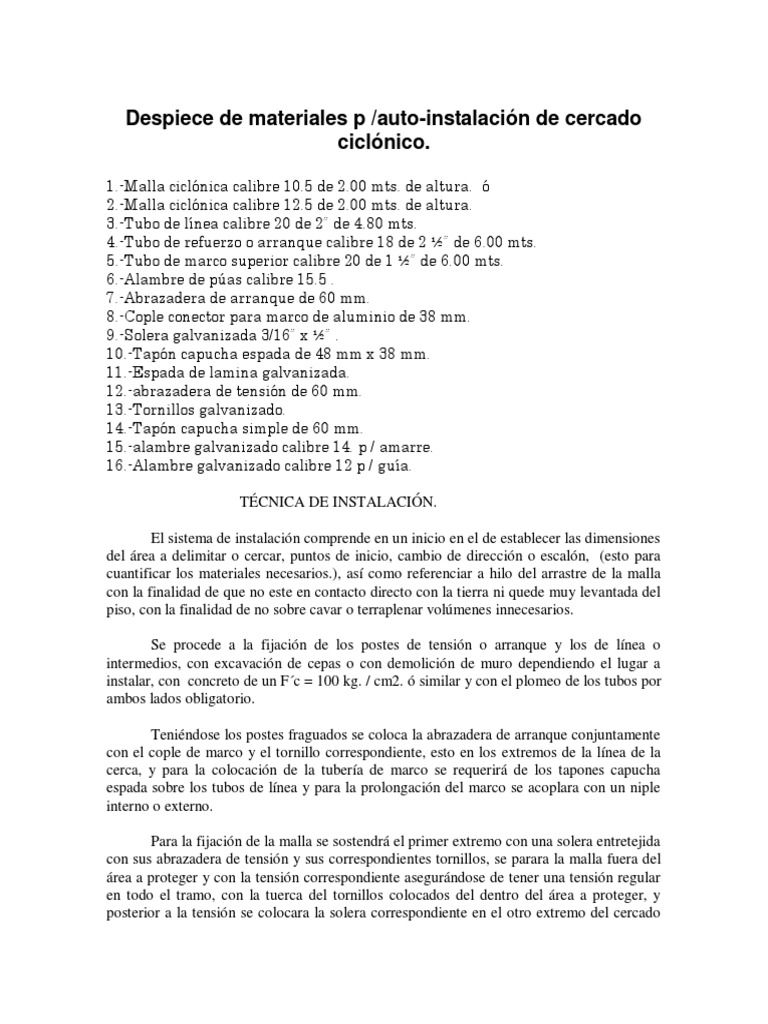 Despiece de materiales p /auto-instalación de cercado ciclónico.

1.-Malla ciclónica calibre 10.5 de 2.00 mts. de altura.  ó
2.-Malla ciclónica calibre 12.5 de 2.00 mts. de altura.
3.-Tubo de línea calibre 20 de 2" de 4.80 mts.
4.-Tubo de refuerzo o arranque calibre 18 de 2 ½" de 6.00 mts.
5.-Tubo de marco superior calibre 20 de 1 ½" de 6.00 mts.
6.-Alambre de púas calibre 15.5 .
7.-Abrazadera de arranque de 60 mm.
8.-Cople conector para marco de aluminio de 38 mm.
9.-Solera galvanizada 3/16" x ½" .
10.-Tapón capucha espada de 48 mm x 38 mm.
11.-Espada de lamina galvanizada.
12.-abrazadera de tensión de 60 mm.
13.-Tornillos galvanizado.
14.-Tapón capucha simple de 60 mm.
15.-alambre galvanizado calibre 14. p / amarre.
16.-Alambre galvanizado calibre 12 p / guía.

TÉCNICA DE INSTALACIÓN.

El sistema de instalación comprende en un inicio en el de establecer las dimensiones del área a delimitar o cercar, puntos de inicio, cambio de dirección o escalón, (esto para cuantificar los materiales necesarios.), así como referenciar a hilo del arrastre de la malla con la finalidad de que no este en contacto directo con la tierra ni quede muy levantada del piso, con la finalidad de no sobre cavar o terraplenar volúmenes innecesarios.

Se procede a la fijación de los postes de tensión o arranque y los de línea o intermedios, con excavación de cepas o con demolición de muro dependiendo el lugar a instalar, con concreto de un F´c = 100 kg. / cm2. ó similar y con el plomeo de los tubos por ambos lados obligatorio.

Teniéndose los postes fraguados se coloca la abrazadera de arranque conjuntamente con el cople de marco y el tornillo correspondiente, esto en los extremos de la línea de la cerca, y para la colocación de la tubería de marco se requerirá de los tapones capucha espada sobre los tubos de línea y para la prolongación del marco se acoplara con un niple interno o externo.

Para la fijación de la malla se sostendrá el primer extremo con una solera entretejida con sus abrazadera de tensión y sus correspondientes tornillos, se parara la malla fuera del área a proteger y con la tensión correspondiente asegurándose de tener una tensión regular en todo el tramo, con la tuerca del tornillos colocados del dentro del área a proteger, y posterior a la tensión se colocara la solera correspondiente en el otro extremo del cercado